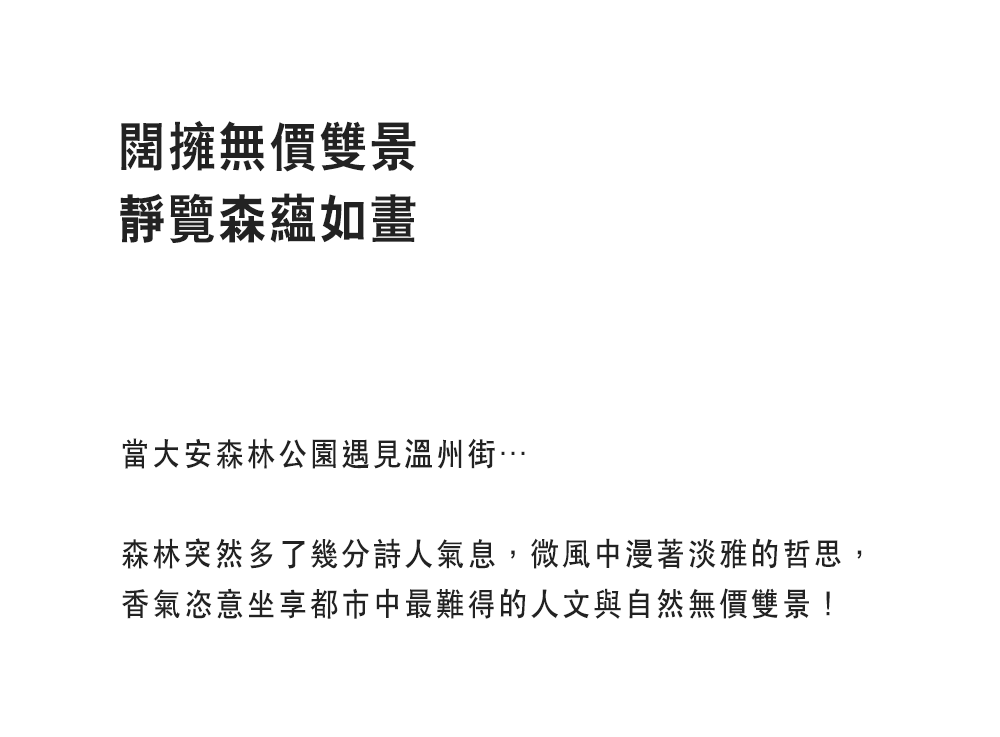 闊擁無價雙景
靜覽森蘊如畫

當大安森林公園遇見溫州街…

森林突然多了幾分詩人氣息，微風中漫著淡雅的哲思，香氣恣意坐享都市中最難得的人文與自然無價雙景！